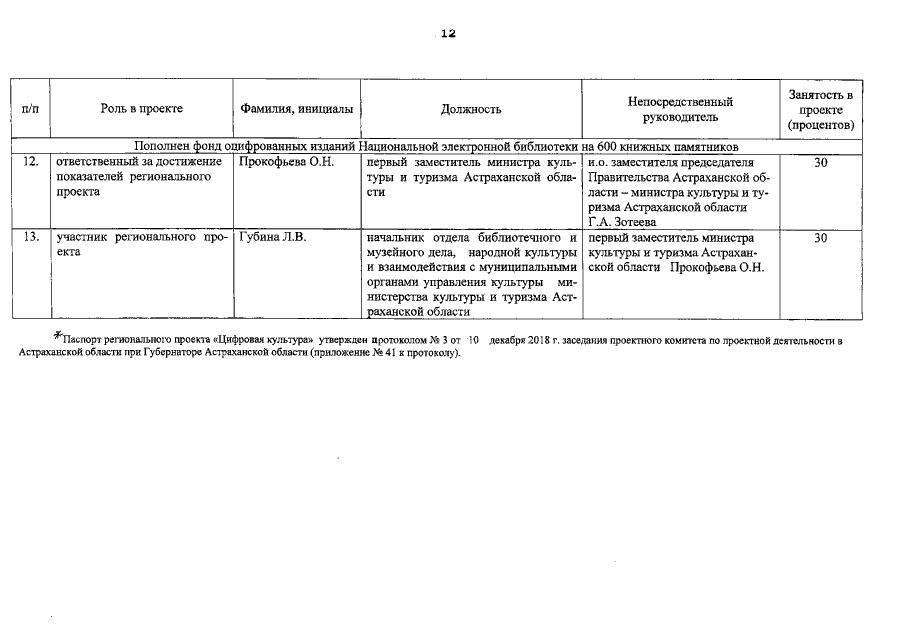 12

| п/п | Роль в проекте | Фамилия, инициалы | Должность | Непосредственный руководитель | Занятость в проекте (процентов) |
|---|---|---|---|---|---|
| Пополнен фонд оцифрованных изданий Национальной электронной библиотеки на 600 книжных памятников | | | | | |
| 12. | ответственный за достижение показателей регионального проекта | Прокофьева О.Н. | первый заместитель министра культуры и туризма Астраханской области | и.о. заместителя председателя Правительства Астраханской области – министра культуры и туризма Астраханской области Г.А. Зотеева | 30 |
| 13. | участник регионального проекта | Губина Л.В. | начальник отдела библиотечного и музейного дела, народной культуры и взаимодействия с муниципальными органами управления культуры министерства культуры и туризма Астраханской области | первый заместитель министра культуры и туризма Астраханской области Прокофьева О.Н. | 30 |

*Паспорт регионального проекта «Цифровая культура» утвержден протоколом № 3 от 10 декабря 2018 г. заседания проектного комитета по проектной деятельности в Астраханской области при Губернаторе Астраханской области (приложение № 41 к протоколу).